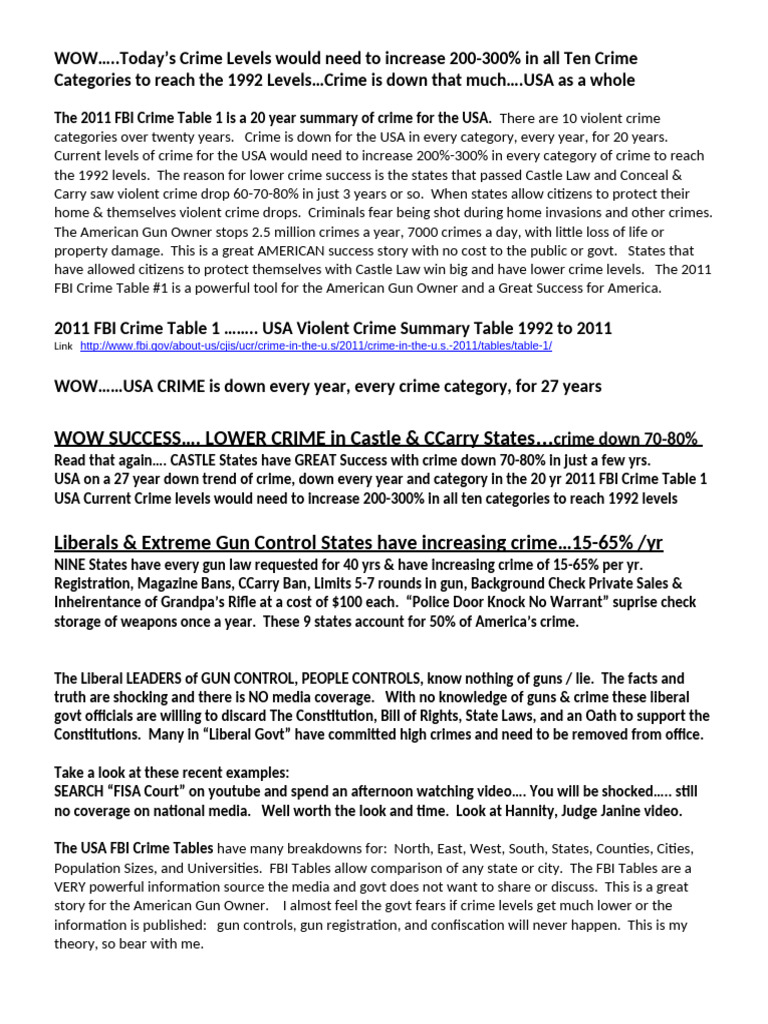 WOW…..Today's Crime Levels would need to increase 200-300% in all Ten Crime Categories to reach the 1992 Levels…Crime is down that much….USA as a whole

The 2011 FBI Crime Table 1 is a 20 year summary of crime for the USA. There are 10 violent crime categories over twenty years. Crime is down for the USA in every category, every year, for 20 years. Current levels of crime for the USA would need to increase 200%-300% in every category of crime to reach the 1992 levels. The reason for lower crime success is the states that passed Castle Law and Conceal & Carry saw violent crime drop 60-70-80% in just 3 years or so. When states allow citizens to protect their home & themselves violent crime drops. Criminals fear being shot during home invasions and other crimes. The American Gun Owner stops 2.5 million crimes a year, 7000 crimes a day, with little loss of life or property damage. This is a great AMERICAN success story with no cost to the public or govt. States that have allowed citizens to protect themselves with Castle Law win big and have lower crime levels. The 2011 FBI Crime Table #1 is a powerful tool for the American Gun Owner and a Great Success for America.

2011 FBI Crime Table 1 …….. USA Violent Crime Summary Table 1992 to 2011
Link http://www.fbi.gov/about-us/cjis/ucr/crime-in-the-u.s/2011/crime-in-the-u.s.-2011/tables/table-1/

WOW……USA CRIME is down every year, every crime category, for 27 years

WOW SUCCESS…. LOWER CRIME in Castle & CCarry States…crime down 70-80%
Read that again…. CASTLE States have GREAT Success with crime down 70-80% in just a few yrs.
USA on a 27 year down trend of crime, down every year and category in the 20 yr 2011 FBI Crime Table 1
USA Current Crime levels would need to increase 200-300% in all ten categories to reach 1992 levels

Liberals & Extreme Gun Control States have increasing crime…15-65% /yr
NINE States have every gun law requested for 40 yrs & have increasing crime of 15-65% per yr. Registration, Magazine Bans, CCarry Ban, Limits 5-7 rounds in gun, Background Check Private Sales & Inheirentance of Grandpa's Rifle at a cost of $100 each. "Police Door Knock No Warrant" suprise check storage of weapons once a year. These 9 states account for 50% of America's crime.

The Liberal LEADERS of GUN CONTROL, PEOPLE CONTROLS, know nothing of guns / lie. The facts and truth are shocking and there is NO media coverage. With no knowledge of guns & crime these liberal govt officials are willing to discard The Constitution, Bill of Rights, State Laws, and an Oath to support the Constitutions. Many in "Liberal Govt" have committed high crimes and need to be removed from office.

Take a look at these recent examples:
SEARCH "FISA Court" on youtube and spend an afternoon watching video…. You will be shocked….. still no coverage on national media. Well worth the look and time. Look at Hannity, Judge Janine video.

The USA FBI Crime Tables have many breakdowns for: North, East, West, South, States, Counties, Cities, Population Sizes, and Universities. FBI Tables allow comparison of any state or city. The FBI Tables are a VERY powerful information source the media and govt does not want to share or discuss. This is a great story for the American Gun Owner. I almost feel the govt fears if crime levels get much lower or the information is published: gun controls, gun registration, and confiscation will never happen. This is my theory, so bear with me.